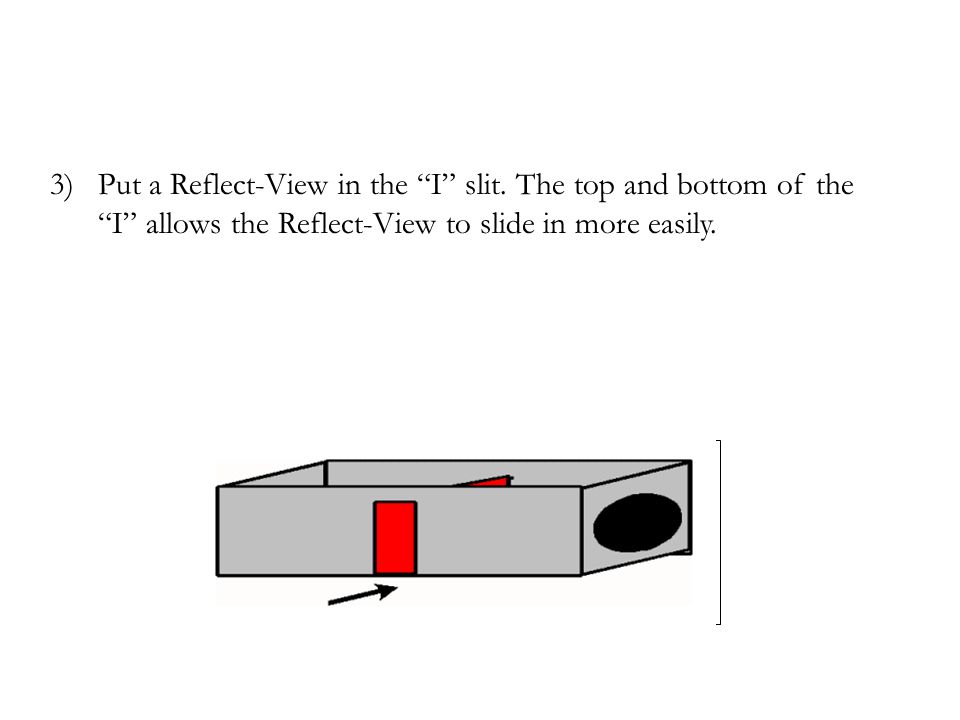 3) Put a Reflect-View in the “I” slit. The top and bottom of the “I” allows the Reflect-View to slide in more easily.